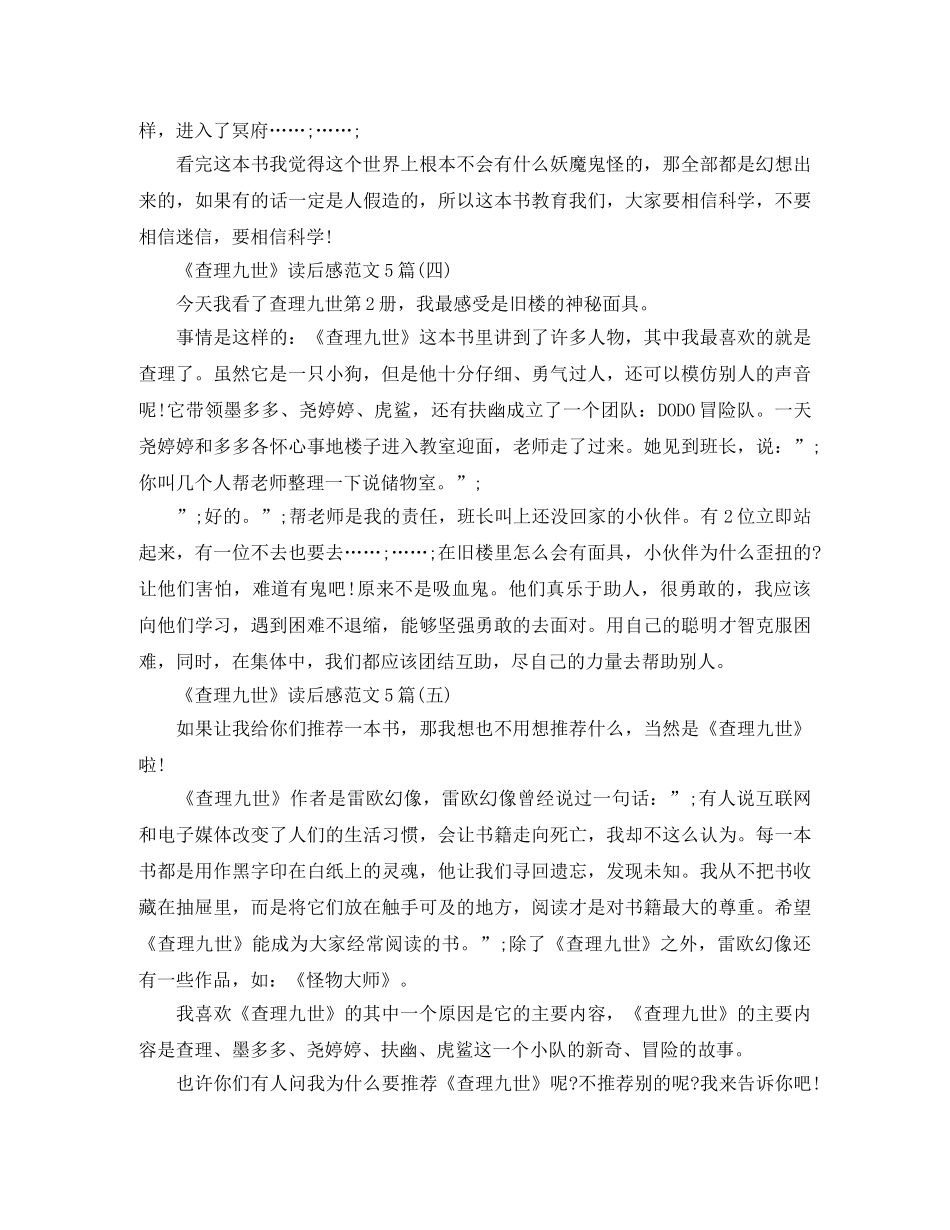 样，进入了冥府……;……;

看完这本书我觉得这个世界上根本不会有什么妖魔鬼怪的，那全部都是幻想出来的，如果有的话一定是人假造的，所以这本书教育我们，大家要相信科学，不要相信迷信，要相信科学!

《查理九世》读后感范文5篇(四)

今天我看了查理九世第2册，我最感受是旧楼的神秘面具。

事情是这样的：《查理九世》这本书里讲到了许多人物，其中我最喜欢的就是查理了。虽然它是一只小狗，但是他十分仔细、勇气过人，还可以模仿别人的声音呢!它带领墨多多、尧婷婷、虎鲨，还有扶幽成立了一个团队：DODO冒险队。一天尧婷婷和多多各怀心事地楼子进入教室迎面，老师走了过来。她见到班长，说：”;你叫几个人帮老师整理一下说储物室。”;

”;好的。”;帮老师是我的责任，班长叫上还没回家的小伙伴。有2位立即站起来，有一位不去也要去……;……;在旧楼里怎么会有面具，小伙伴为什么歪扭的?让他们害怕，难道有鬼吧!原来不是吸血鬼。他们真乐于助人，很勇敢的，我应该向他们学习，遇到困难不退缩，能够坚强勇敢的去面对。用自己的聪明才智克服困难，同时，在集体中，我们都应该团结互助，尽自己的力量去帮助别人。

《查理九世》读后感范文5篇(五)

如果让我给你们推荐一本书，那我想也不用想推荐什么，当然是《查理九世》啦!

《查理九世》作者是雷欧幻像，雷欧幻像曾经说过一句话：”;有人说互联网和电子媒体改变了人们的生活习惯，会让书籍走向死亡，我却不这么认为。每一本书都是用作黑字印在白纸上的灵魂，他让我们寻回遗忘，发现未知。我从不把书收藏在抽屉里，而是将它们放在触手可及的地方，阅读才是对书籍最大的尊重。希望《查理九世》能成为大家经常阅读的书。”;除了《查理九世》之外，雷欧幻像还有一些作品，如：《怪物大师》。

我喜欢《查理九世》的其中一个原因是它的主要内容，《查理九世》的主要内容是查理、墨多多、尧婷婷、扶幽、虎鲨这一个小队的新奇、冒险的故事。

也许你们有人问我为什么要推荐《查理九世》呢?不推荐别的呢?我来告诉你吧!